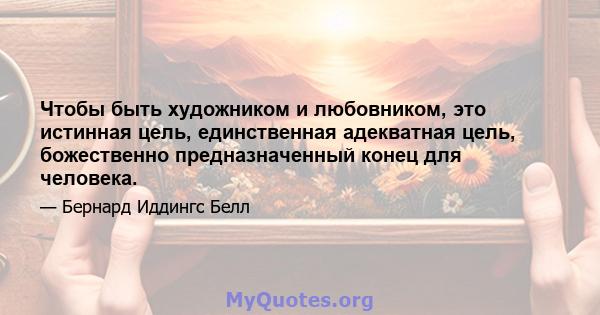 Чтобы быть художником и любовником, это истинная цель, единственная адекватная цель, божественно предназначенный конец для человека.

— Бернард Иддингс Белл

MyQuotes.org